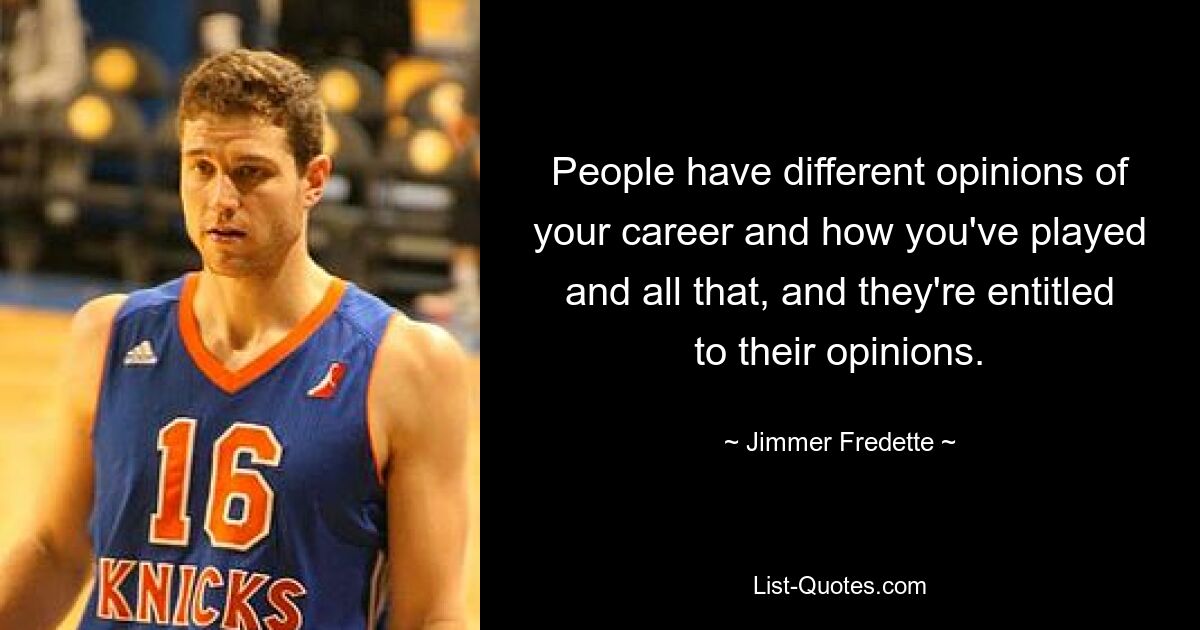 16
KNICKS

People have different opinions of your career and how you've played and all that, and they're entitled to their opinions.

~ Jimmer Fredette ~

List-Quotes.com